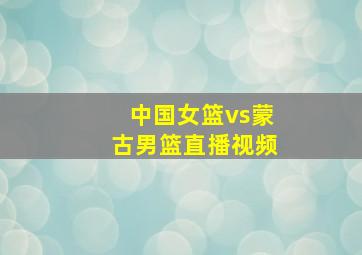 中国女篮vs蒙古男篮直播视频